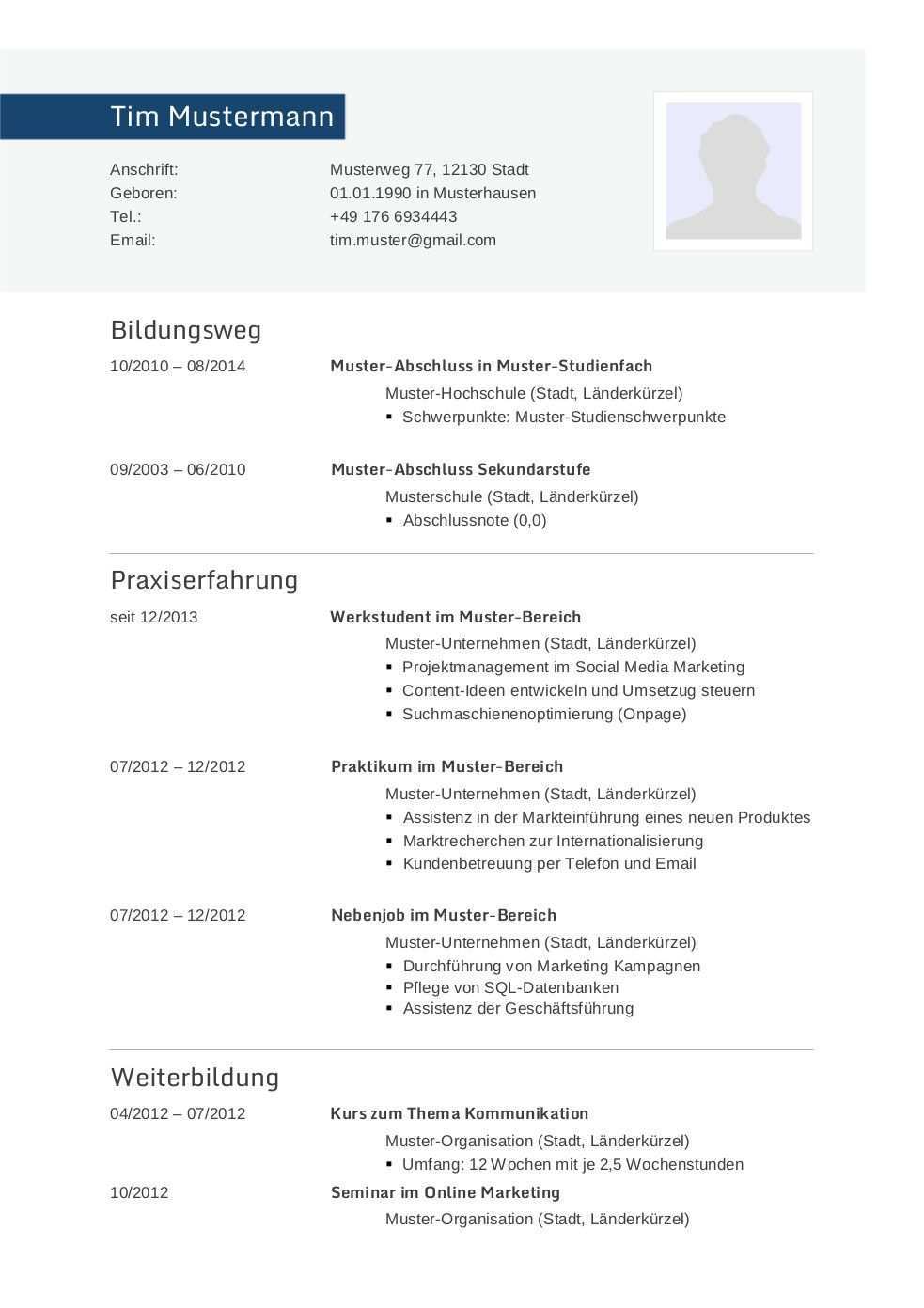 Tim Mustermann

Anschrift: Musterweg 77, 12130 Stadt
Geboren: 01.01.1990 in Musterhausen
Tel.: +49 176 6934443
Email: tim.muster@gmail.com

Bildungsweg

10/2010 – 08/2014
Muster-Abschluss in Muster-Studienfach
Muster-Hochschule (Stadt, Länderkürzel)
▪ Schwerpunkte: Muster-Studienschwerpunkte

09/2003 – 06/2010
Muster-Abschluss Sekundarstufe
Musterschule (Stadt, Länderkürzel)
▪ Abschlussnote (0,0)

Praxiserfahrung

seit 12/2013
Werkstudent im Muster-Bereich
Muster-Unternehmen (Stadt, Länderkürzel)
▪ Projektmanagement im Social Media Marketing
▪ Content-Ideen entwickeln und Umsetzug steuern
▪ Suchmaschienenoptimierung (Onpage)

07/2012 – 12/2012
Praktikum im Muster-Bereich
Muster-Unternehmen (Stadt, Länderkürzel)
▪ Assistenz in der Markteinführung eines neuen Produktes
▪ Marktrecherchen zur Internationalisierung
▪ Kundenbetreuung per Telefon und Email

07/2012 – 12/2012
Nebenjob im Muster-Bereich
Muster-Unternehmen (Stadt, Länderkürzel)
▪ Durchführung von Marketing Kampagnen
▪ Pflege von SQL-Datenbanken
▪ Assistenz der Geschäftsführung

Weiterbildung

04/2012 – 07/2012
Kurs zum Thema Kommunikation
Muster-Organisation (Stadt, Länderkürzel)
▪ Umfang: 12 Wochen mit je 2,5 Wochenstunden

10/2012
Seminar im Online Marketing
Muster-Organisation (Stadt, Länderkürzel)